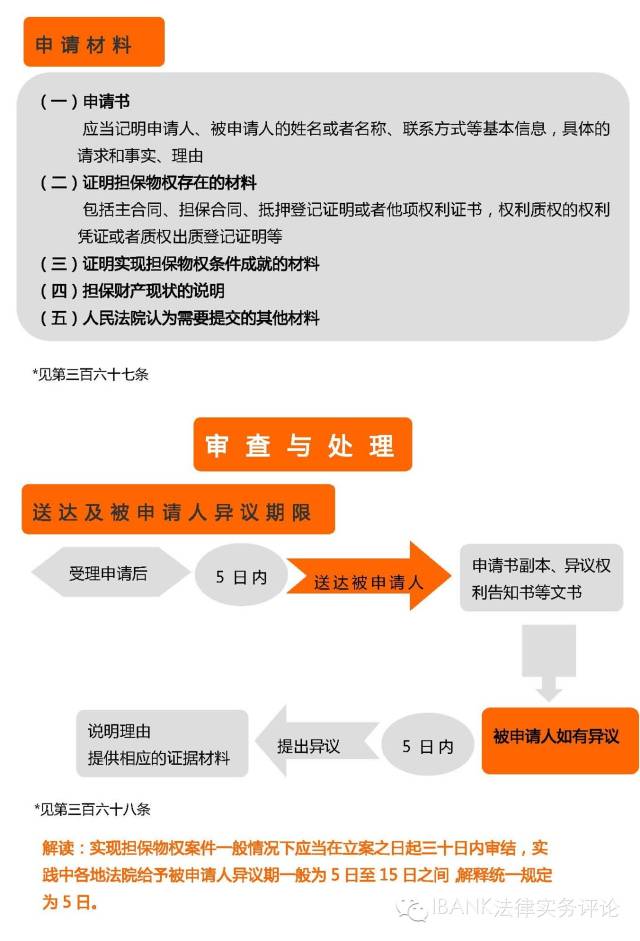 申请材料

（一）申请书
应当记明申请人、被申请人的姓名或者名称、联系方式等基本信息，具体的请求和事实、理由
（二）证明担保物权存在的材料
包括主合同、担保合同、抵押登记证明或者他项权利证书，权利质权的权利凭证或者质权出质登记证明等
（三）证明实现担保物权条件成就的材料
（四）担保财产现状的说明
（五）人民法院认为需要提交的其他材料

*见第三百六十七条

审查与处理

送达及被申请人异议期限

受理申请后
5 日内
送达被申请人
申请书副本、异议权利告知书等文书
被申请人如有异议
5 日内
提出异议
说明理由
提供相应的证据材料

*见第三百六十八条

解读：实现担保物权案件一般情况下应当在立案之日起三十日内审结，实践中各地法院给予被申请人异议期一般为 5 日至 15 日之间，解释统一规定为 5 日。

IBANK法律实务评论